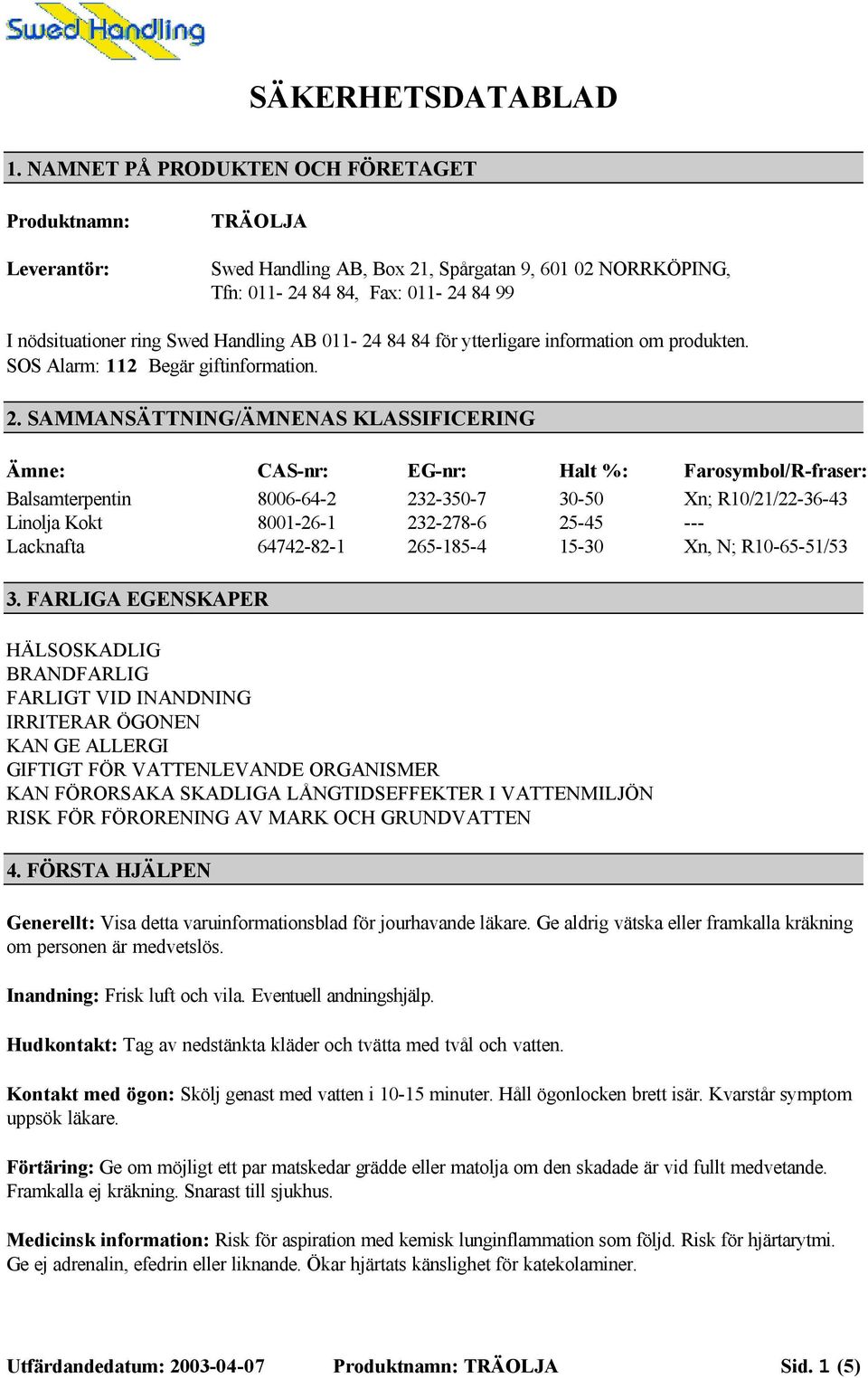 Swed Handling

SÄKERHETSDATABLAD

1. NAMNET PÅ PRODUKTEN OCH FÖRETAGET

Produktnamn: TRÄOLJA

Leverantör: Swed Handling AB, Box 21, Spårgatan 9, 601 02 NORRKÖPING, Tfn: 011- 24 84 84, Fax: 011- 24 84 99

I nödsituationer ring Swed Handling AB 011- 24 84 84 för ytterligare information om produkten. SOS Alarm: 112 Begär giftinformation.

2. SAMMANSÄTTNING/ÄMNENAS KLASSIFICERING

| Ämne: | CAS-nr: | EG-nr: | Halt %: | Farosymbol/R-fraser: |
|---|---|---|---|---|
| Balsamterpentin | 8006-64-2 | 232-350-7 | 30-50 | Xn; R10/21/22-36-43 |
| Linolja Kokt | 8001-26-1 | 232-278-6 | 25-45 | --- |
| Lacknafta | 64742-82-1 | 265-185-4 | 15-30 | Xn, N; R10-65-51/53 |

3. FARLIGA EGENSKAPER

HÄLSOSKADLIG
BRANDFARLIG
FARLIGT VID INANDNING
IRRITERAR ÖGONEN
KAN GE ALLERGI
GIFTIGT FÖR VATTENLEVANDE ORGANISMER
KAN FÖRORSAKA SKADLIGA LÅNGTIDSEFFEKTER I VATTENMILJÖN
RISK FÖR FÖRORENING AV MARK OCH GRUNDVATTEN

4. FÖRSTA HJÄLPEN

Generellt: Visa detta varuinformationsblad för jourhavande läkare. Ge aldrig vätska eller framkalla kräkning om personen är medvetslös.

Inandning: Frisk luft och vila. Eventuell andningshjälp.

Hudkontakt: Tag av nedstänkta kläder och tvätta med tvål och vatten.

Kontakt med ögon: Skölj genast med vatten i 10-15 minuter. Håll ögonlocken brett isär. Kvarstår symptom uppsök läkare.

Förtäring: Ge om möjligt ett par matskedar grädde eller matolja om den skadade är vid fullt medvetande. Framkalla ej kräkning. Snarast till sjukhus.

Medicinsk information: Risk för aspiration med kemisk lunginflammation som följd. Risk för hjärtarytmi. Ge ej adrenalin, efedrin eller liknande. Ökar hjärtats känslighet för katekolaminer.

Utfärdandedatum: 2003-04-07 Produktnamn: TRÄOLJA Sid. 1 (5)